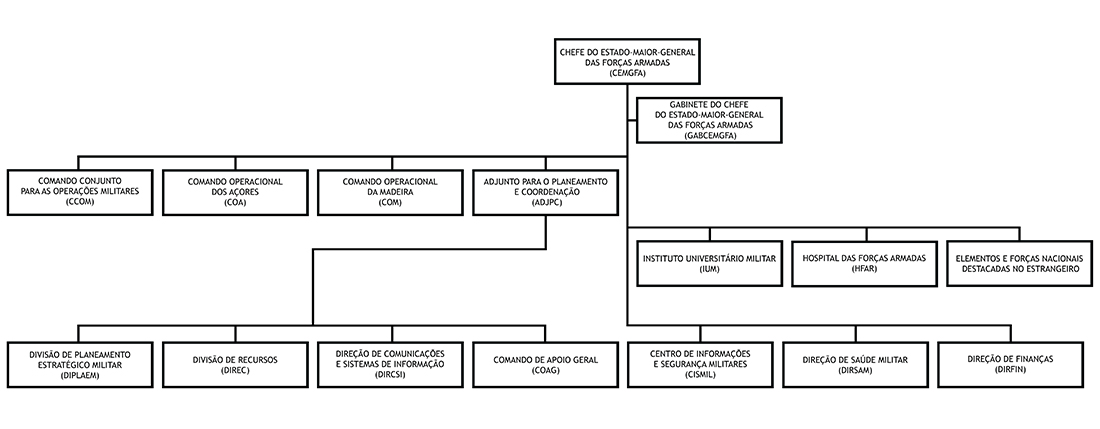 CHEFE DO ESTADO-MAIOR-GENERAL DAS FORÇAS ARMADAS (CEMGFA)

GABINETE DO CHEFE DO ESTADO-MAIOR-GENERAL DAS FORÇAS ARMADAS (GABCEMGFA)

COMANDO CONJUNTO PARA AS OPERAÇÕES MILITARES (CCOM)

COMANDO OPERACIONAL DOS AÇORES (COA)

COMANDO OPERACIONAL DA MADEIRA (COM)

ADJUNTO PARA O PLANEAMENTO E COORDENAÇÃO (ADJPC)

INSTITUTO UNIVERSITÁRIO MILITAR (IUM)

HOSPITAL DAS FORÇAS ARMADAS (HFAR)

ELEMENTOS E FORÇAS NACIONAIS DESTACADAS NO ESTRANGEIRO

DIVISÃO DE PLANEAMENTO ESTRATÉGICO MILITAR (DIPLAEM)

DIVISÃO DE RECURSOS (DIREC)

DIREÇÃO DE COMUNICAÇÕES E SISTEMAS DE INFORMAÇÃO (DIRCSI)

COMANDO DE APOIO GERAL (COAG)

CENTRO DE INFORMAÇÕES E SEGURANÇA MILITARES (CISMIL)

DIREÇÃO DE SAÚDE MILITAR (DIRSAM)

DIREÇÃO DE FINANÇAS (DIRFIN)